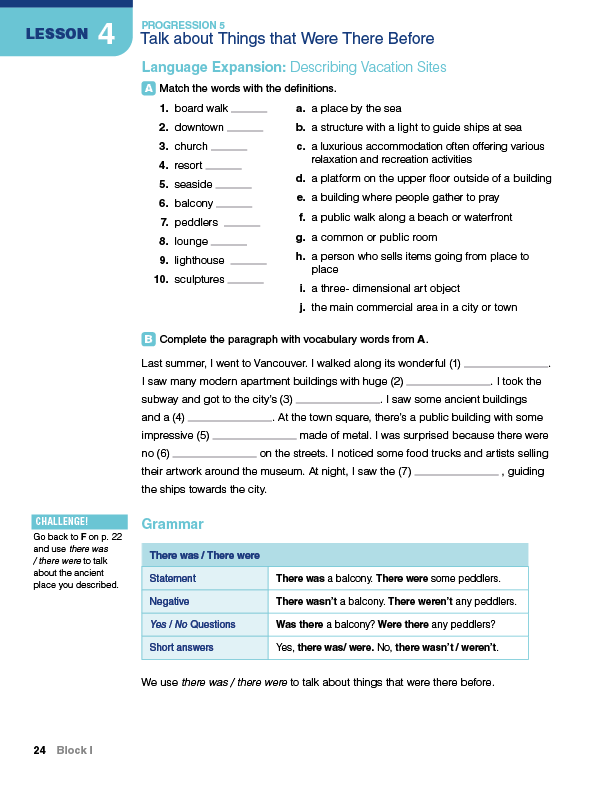 LESSON 4

PROGRESSION 5
Talk about Things that Were There Before

Language Expansion: Describing Vacation Sites

A Match the words with the definitions.

1. board walk ______
2. downtown ______
3. church ______
4. resort ______
5. seaside ______
6. balcony ______
7. peddlers ______
8. lounge ______
9. lighthouse ______
10. sculptures ______

a. a place by the sea
b. a structure with a light to guide ships at sea
c. a luxurious accommodation often offering various relaxation and recreation activities
d. a platform on the upper floor outside of a building
e. a building where people gather to pray
f. a public walk along a beach or waterfront
g. a common or public room
h. a person who sells items going from place to place
i. a three- dimensional art object
j. the main commercial area in a city or town

B Complete the paragraph with vocabulary words from A.

Last summer, I went to Vancouver. I walked along its wonderful (1) ______________. I saw many modern apartment buildings with huge (2) ______________. I took the subway and got to the city's (3) ______________. I saw some ancient buildings and a (4) ______________. At the town square, there's a public building with some impressive (5) ______________ made of metal. I was surprised because there were no (6) ______________ on the streets. I noticed some food trucks and artists selling their artwork around the museum. At night, I saw the (7) ______________ , guiding the ships towards the city.

CHALLENGE!
Go back to F on p. 22 and use there was / there were to talk about the ancient place you described.

Grammar

| There was / There were | |
|---|---|
| Statement | There was a balcony. There were some peddlers. |
| Negative | There wasn't a balcony. There weren't any peddlers. |
| Yes / No Questions | Was there a balcony? Were there any peddlers? |
| Short answers | Yes, there was/ were. No, there wasn't / weren't. |

We use there was / there were to talk about things that were there before.

24 Block I